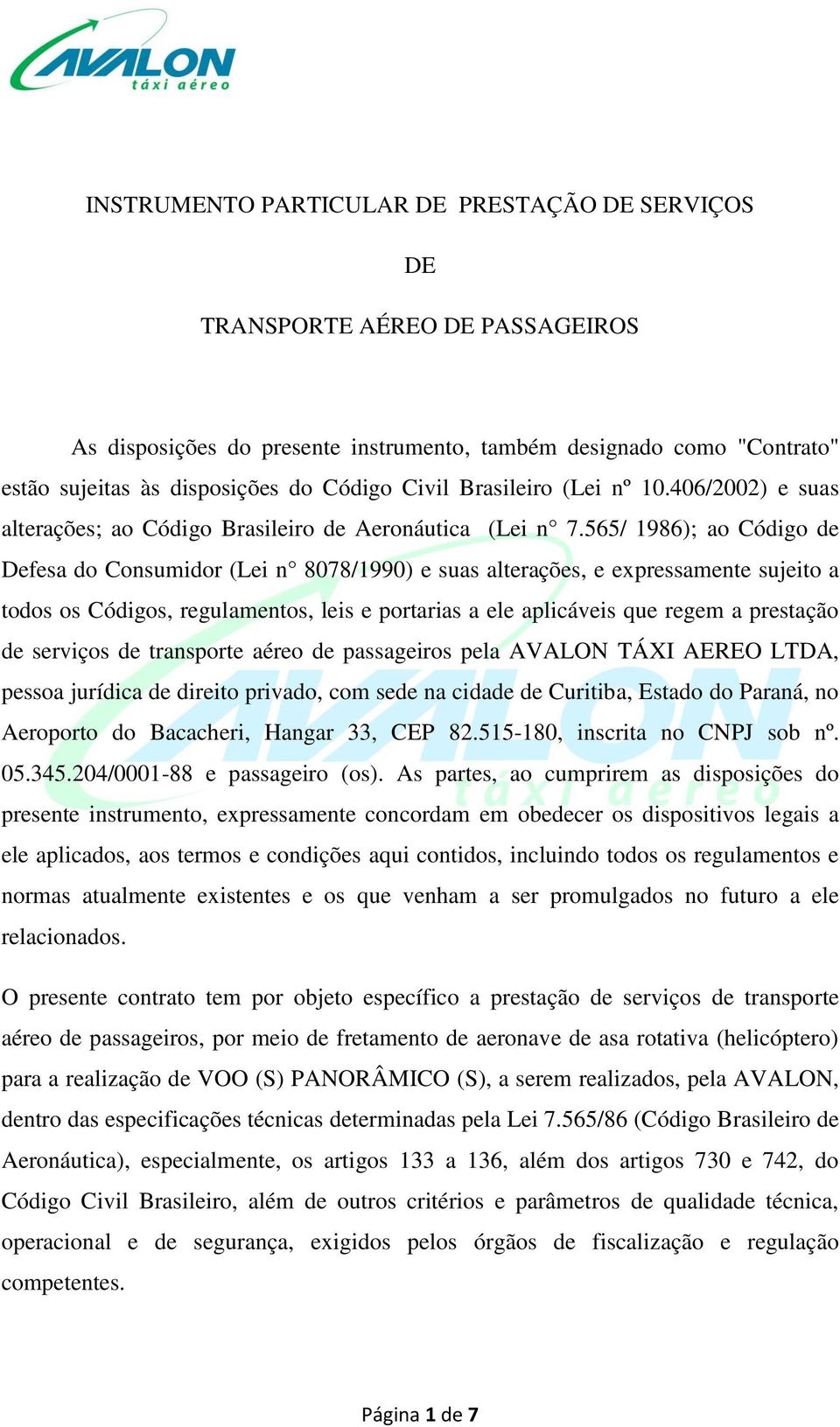 AVALON
táxi aéreo

INSTRUMENTO PARTICULAR DE PRESTAÇÃO DE SERVIÇOS

DE

TRANSPORTE AÉREO DE PASSAGEIROS

As disposições do presente instrumento, também designado como "Contrato" estão sujeitas às disposições do Código Civil Brasileiro (Lei nº 10.406/2002) e suas alterações; ao Código Brasileiro de Aeronáutica (Lei n° 7.565/ 1986); ao Código de Defesa do Consumidor (Lei n° 8078/1990) e suas alterações, e expressamente sujeito a todos os Códigos, regulamentos, leis e portarias a ele aplicáveis que regem a prestação de serviços de transporte aéreo de passageiros pela AVALON TÁXI AEREO LTDA, pessoa jurídica de direito privado, com sede na cidade de Curitiba, Estado do Paraná, no Aeroporto do Bacacheri, Hangar 33, CEP 82.515-180, inscrita no CNPJ sob nº. 05.345.204/0001-88 e passageiro (os). As partes, ao cumprirem as disposições do presente instrumento, expressamente concordam em obedecer os dispositivos legais a ele aplicados, aos termos e condições aqui contidos, incluindo todos os regulamentos e normas atualmente existentes e os que venham a ser promulgados no futuro a ele relacionados.

O presente contrato tem por objeto específico a prestação de serviços de transporte aéreo de passageiros, por meio de fretamento de aeronave de asa rotativa (helicóptero) para a realização de VOO (S) PANORÂMICO (S), a serem realizados, pela AVALON, dentro das especificações técnicas determinadas pela Lei 7.565/86 (Código Brasileiro de Aeronáutica), especialmente, os artigos 133 a 136, além dos artigos 730 e 742, do Código Civil Brasileiro, além de outros critérios e parâmetros de qualidade técnica, operacional e de segurança, exigidos pelos órgãos de fiscalização e regulação competentes.

Página 1 de 7